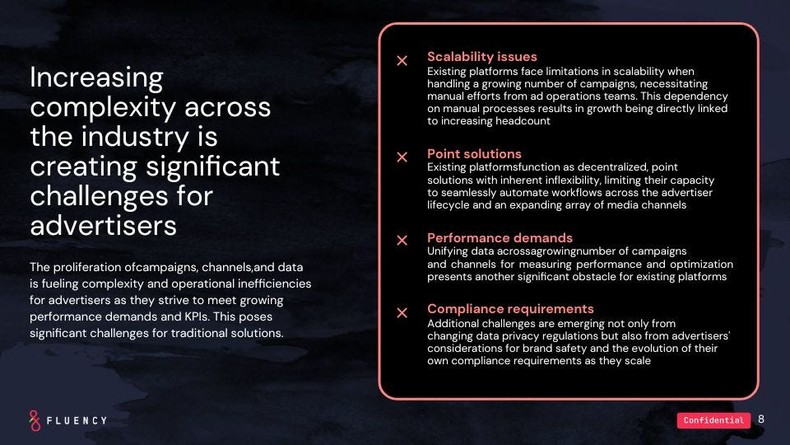 Increasing complexity across the industry is creating significant challenges for advertisers

The proliferation ofcampaigns, channels,and data is fueling complexity and operational inefficiencies for advertisers as they strive to meet growing performance demands and KPIs. This poses significant challenges for traditional solutions.

× Scalability issues
Existing platforms face limitations in scalability when handling a growing number of campaigns, necessitating manual efforts from ad operations teams. This dependency on manual processes results in growth being directly linked to increasing headcount

× Point solutions
Existing platformsfunction as decentralized, point solutions with inherent inflexibility, limiting their capacity to seamlessly automate workflows across the advertiser lifecycle and an expanding array of media channels

× Performance demands
Unifying data acrossagrowingnumber of campaigns and channels for measuring performance and optimization presents another significant obstacle for existing platforms

× Compliance requirements
Additional challenges are emerging not only from changing data privacy regulations but also from advertisers' considerations for brand safety and the evolution of their own compliance requirements as they scale

FLUENCY

Confidential 8